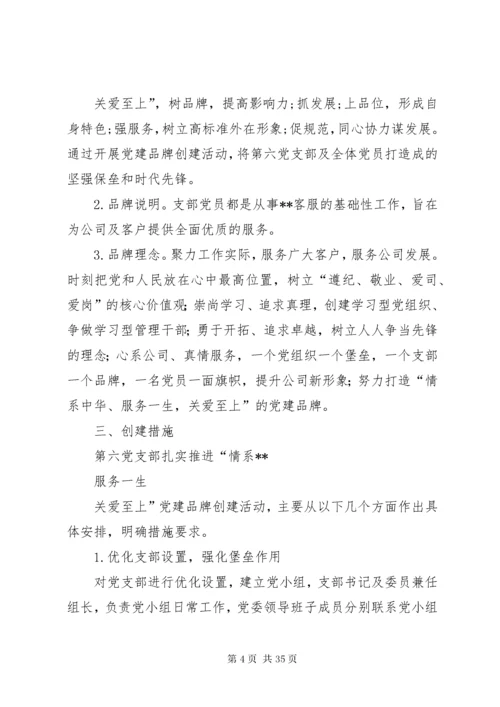 关爱至上”，树品牌，提高影响力;抓发展;上品位，形成自身特色;强服务，树立高标准外在形象;促规范，同心协力谋发展。通过开展党建品牌创建活动，将第六党支部及全体党员打造成的坚强保垒和时代先锋。

2.品牌说明。支部党员都是从事**客服的基础性工作，旨在为公司及客户提供全面优质的服务。

3.品牌理念。聚力工作实际，服务广大客户，服务公司发展。时刻把党和人民放在心中最高位置，树立“遵纪、敬业、爱司、爱岗”的核心价值观;崇尚学习、追求真理，创建学习型党组织、争做学习型管理干部;勇于开拓、追求卓越，树立人人争当先锋的理念;心系公司、真情服务，一个党组织一个堡垒，一个支部一个品牌，一名党员一面旗帜，提升公司新形象;努力打造“情系中华、服务一生，关爱至上”的党建品牌。

三、创建措施

第六党支部扎实推进“情系**

服务一生

关爱至上”党建品牌创建活动，主要从以下几个方面作出具体安排，明确措施要求。

1.优化支部设置，强化堡垒作用

对党支部进行优化设置，建立党小组，支部书记及委员兼任组长，负责党小组日常工作，党委领导班子成员分别联系党小组

第 4 页 共 35 页